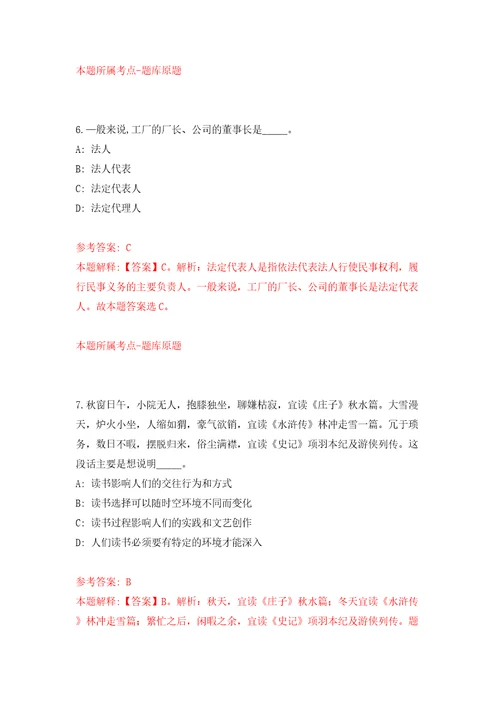 本题所属考点-题库原题

6.一般来说,工厂的厂长、公司的董事长是_____。

A: 法人

B: 法人代表

C: 法定代表人

D: 法定代理人

参考答案: C

本题解释:【答案】C。解析:法定代表人是指依法代表法人行使民事权利,履行民事义务的主要负责人。一般来说,工厂的厂长、公司的董事长是法定代表人。故本题答案选C。

本题所属考点-题库原题

7.秋窗日午,小院无人,抱膝独坐,聊嫌枯寂,宜读《庄子》秋水篇。大雪漫天,炉火小坐,人缩如猬,豪气欲销,宜读《水浒传》林冲走雪一篇。冗于琐务,数日不暇,摆脱归来,俗尘满襟,宜读《史记》项羽本纪及游侠列传。这段话主要是想说明_____。

A: 读书影响人们的交往行为和方式

B: 读书选择可以随时空环境不同而变化

C: 读书过程影响人们的实践和文艺创作

D: 人们读书必须要有特定的环境才能深入

参考答案: B

本题解释:【答案】B。解析:秋天,宜读《庄子》秋水篇;冬天宜读《水浒传》林冲走雪篇;繁忙之后,闲暇之余,宜读《史记》项羽本纪及游侠列传。题